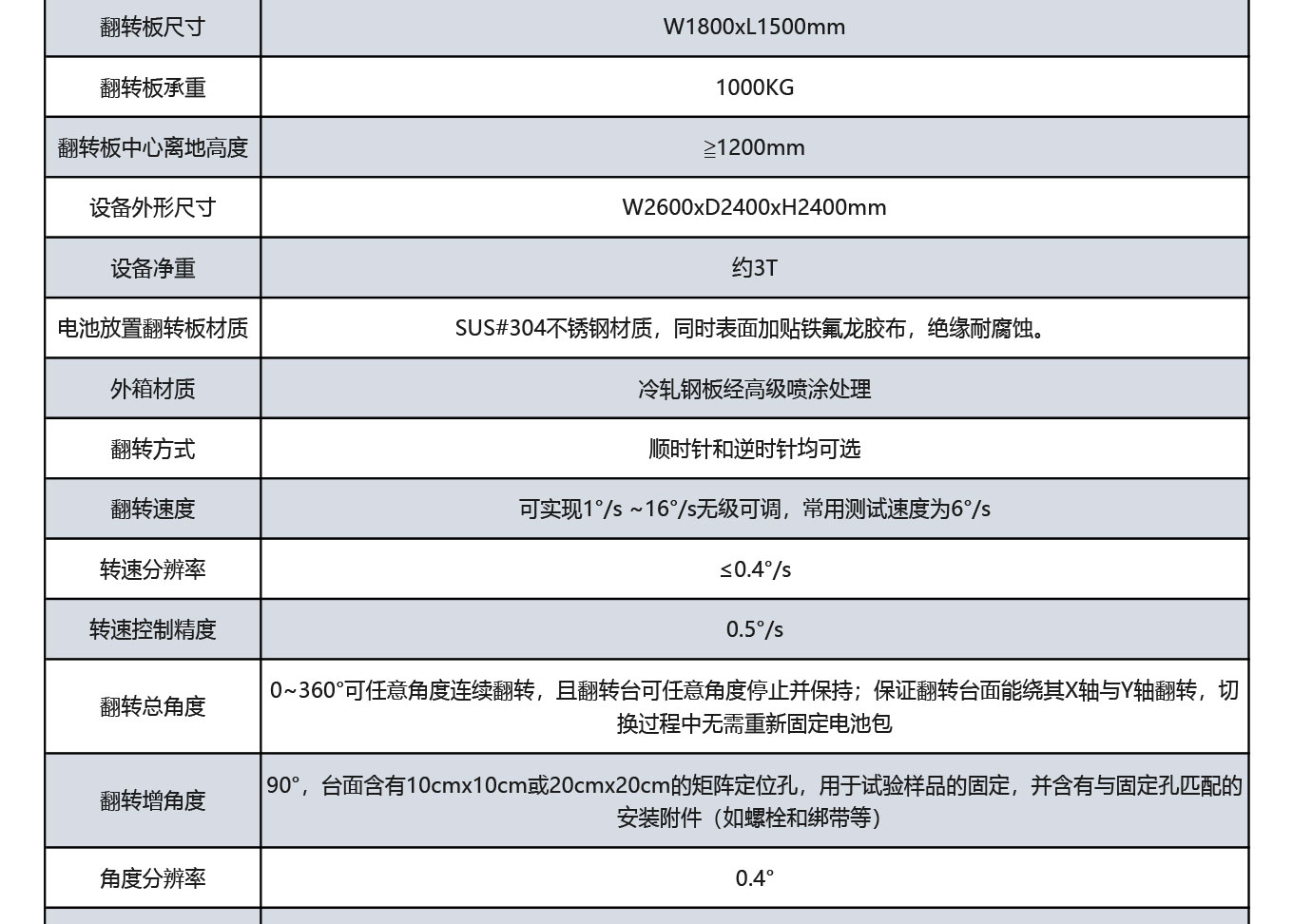 | 翻转板尺寸 | W1800xL1500mm |
|---|---|
| 翻转板承重 | 1000KG |
| 翻转板中心离地高度 | ≧1200mm |
| 设备外形尺寸 | W2600xD2400xH2400mm |
| 设备净重 | 约3T |
| 电池放置翻转板材质 | SUS#304不锈钢材质，同时表面加贴铁氟龙胶布，绝缘耐腐蚀。 |
| 外箱材质 | 冷轧钢板经高级喷涂处理 |
| 翻转方式 | 顺时针和逆时针均可选 |
| 翻转速度 | 可实现1°/s ~16°/s无级可调，常用测试速度为6°/s |
| 转速分辨率 | ≤0.4°/s |
| 转速控制精度 | 0.5°/s |
| 翻转总角度 | 0~360°可任意角度连续翻转，且翻转台可任意角度停止并保持；保证翻转台面能绕其X轴与Y轴翻转，切换过程中无需重新固定电池包 |
| 翻转增角度 | 90°，台面含有10cmx10cm或20cmx20cm的矩阵定位孔，用于试验样品的固定，并含有与固定孔匹配的安装附件（如螺栓和绑带等） |
| 角度分辨率 | 0.4° |